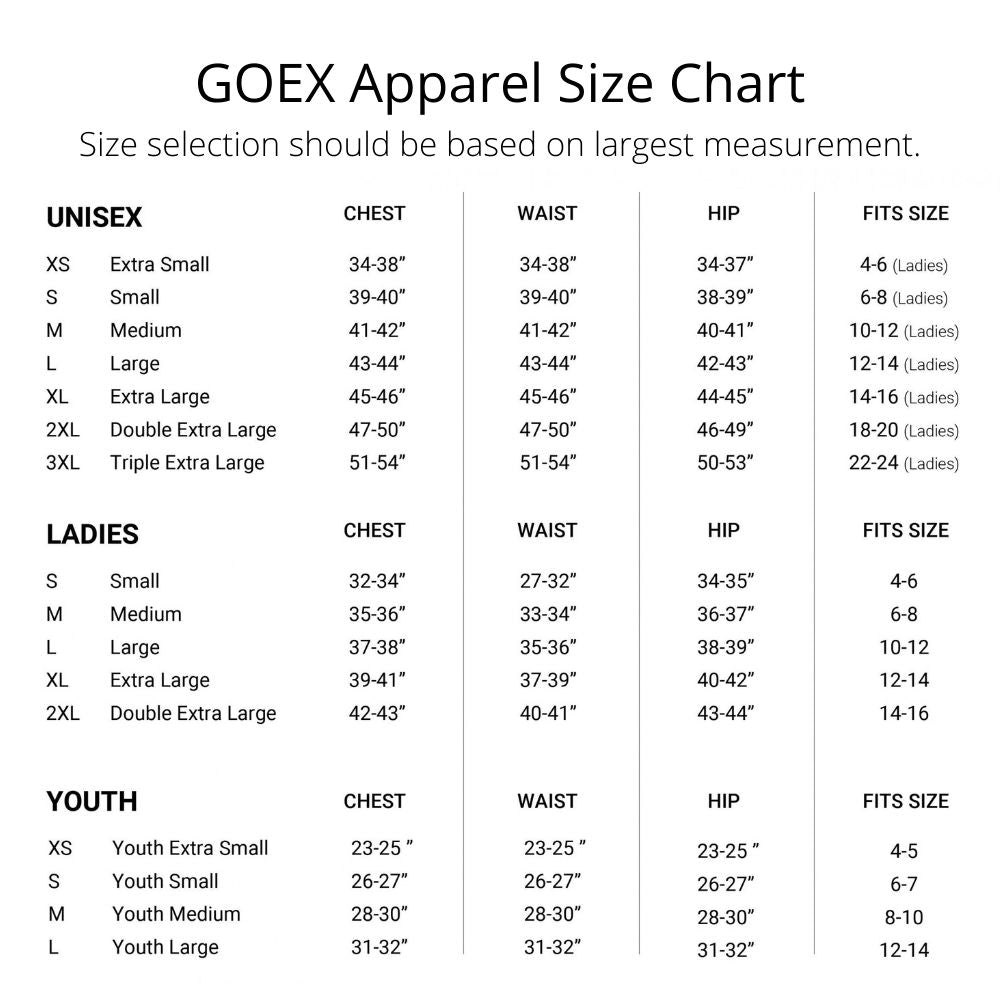 GOEX Apparel Size Chart

Size selection should be based on largest measurement.

| UNISEX | | CHEST | WAIST | HIP | FITS SIZE |
|---|---|---|---|---|---|
| XS | Extra Small | 34-38” | 34-38” | 34-37” | 4-6 (Ladies) |
| S | Small | 39-40” | 39-40” | 38-39” | 6-8 (Ladies) |
| M | Medium | 41-42” | 41-42” | 40-41” | 10-12 (Ladies) |
| L | Large | 43-44” | 43-44” | 42-43” | 12-14 (Ladies) |
| XL | Extra Large | 45-46” | 45-46” | 44-45” | 14-16 (Ladies) |
| 2XL | Double Extra Large | 47-50” | 47-50” | 46-49” | 18-20 (Ladies) |
| 3XL | Triple Extra Large | 51-54” | 51-54” | 50-53” | 22-24 (Ladies) |

| LADIES | | CHEST | WAIST | HIP | FITS SIZE |
|---|---|---|---|---|---|
| S | Small | 32-34” | 27-32” | 34-35” | 4-6 |
| M | Medium | 35-36” | 33-34” | 36-37” | 6-8 |
| L | Large | 37-38” | 35-36” | 38-39” | 10-12 |
| XL | Extra Large | 39-41” | 37-39” | 40-42” | 12-14 |
| 2XL | Double Extra Large | 42-43” | 40-41” | 43-44” | 14-16 |

| YOUTH | | CHEST | WAIST | HIP | FITS SIZE |
|---|---|---|---|---|---|
| XS | Youth Extra Small | 23-25 ” | 23-25 ” | 23-25 ” | 4-5 |
| S | Youth Small | 26-27” | 26-27” | 26-27” | 6-7 |
| M | Youth Medium | 28-30” | 28-30” | 28-30” | 8-10 |
| L | Youth Large | 31-32” | 31-32” | 31-32” | 12-14 |